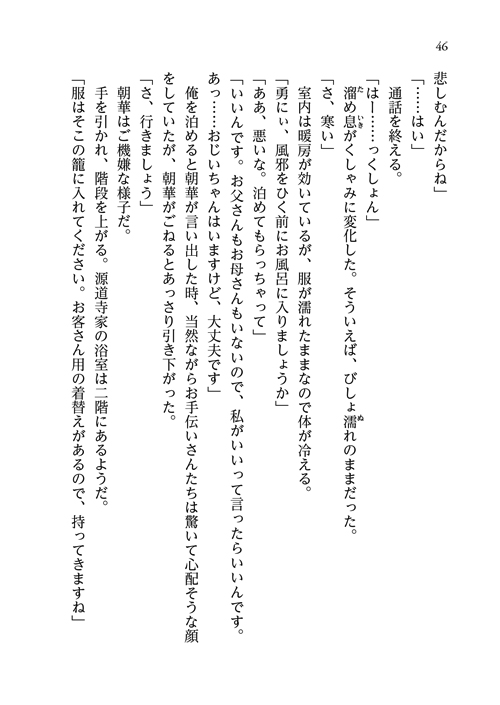 46

悲しむんだからね」

「……はい」

通話を終える。

「はー……っくしょん」

溜め息がくしゃみに変化した。そういえば、びしょ濡れのままだった。

「さ、寒い」

室内は暖房が効いているが、服が濡れたままなので体が冷える。

「勇にぃ、風邪をひく前にお風呂に入りましょうか」

「ああ、悪いな。泊めてもらっちゃって」

「いいんです。お父さんもお母さんもいないので、私がいいって言ったらいいんです。あっ……おじいちゃんはいますけど、大丈夫です」

俺を泊めると朝華が言い出した時、当然ながらお手伝いさんたちは驚いて心配そうな顔をしていたが、朝華がごねるとあっさり引き下がった。

「さ、行きましょう」

朝華はご機嫌な様子だ。

手を引かれ、階段を上がる。源道寺家の浴室は二階にあるようだ。

「服はそこの籠に入れてください。お客さん用の着替えがあるので、持ってきますね」